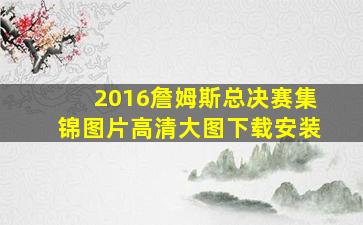 2016詹姆斯总决赛集锦图片高清大图下载安装